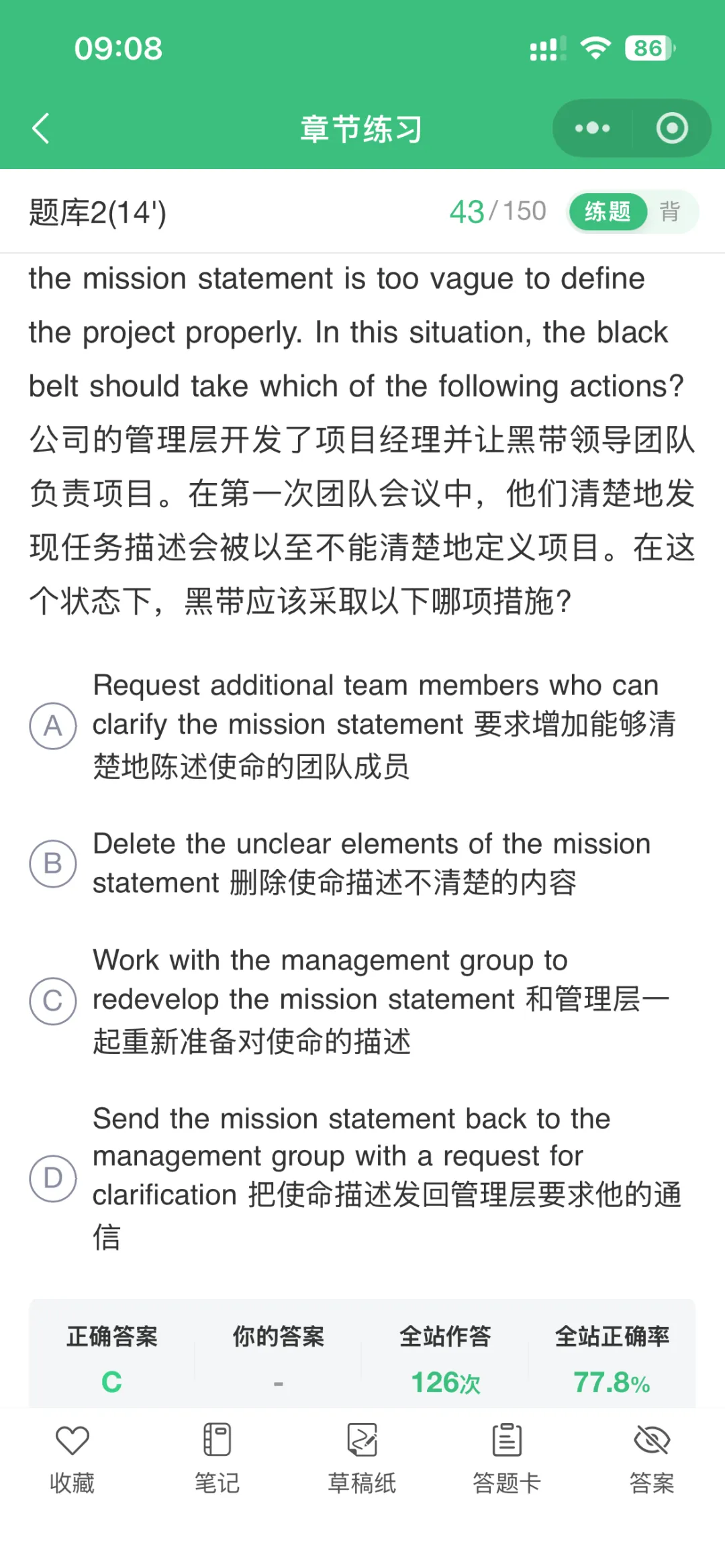 09:08

86

章节练习

题库2(14')

43/150 练题 背

the mission statement is too vague to define the project properly. In this situation, the black belt should take which of the following actions?
公司的管理层开发了项目经理并让黑带领导团队负责项目。在第一次团队会议中，他们清楚地发现任务描述会被以至不能清楚地定义项目。在这个状态下，黑带应该采取以下哪项措施?

A Request additional team members who can clarify the mission statement 要求增加能够清楚地陈述使命的团队成员

B Delete the unclear elements of the mission statement 删除使命描述不清楚的内容

C Work with the management group to redevelop the mission statement 和管理层一起重新准备对使命的描述

D Send the mission statement back to the management group with a request for clarification 把使命描述发回管理层要求他的通信

| 正确答案 | 你的答案 | 全站作答 | 全站正确率 |
|---|---|---|---|
| C | - | 126次 | 77.8% |

收藏 笔记 草稿纸 答题卡 答案